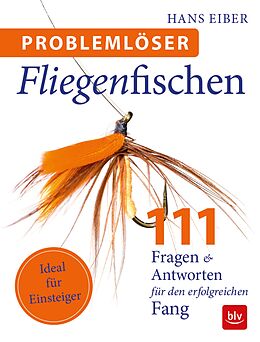 HANS EIBER

PROBLEMLÖSER

Fliegenfischen

111

Fragen & Antworten für den erfolgreichen Fang

Ideal für Einsteiger

blv